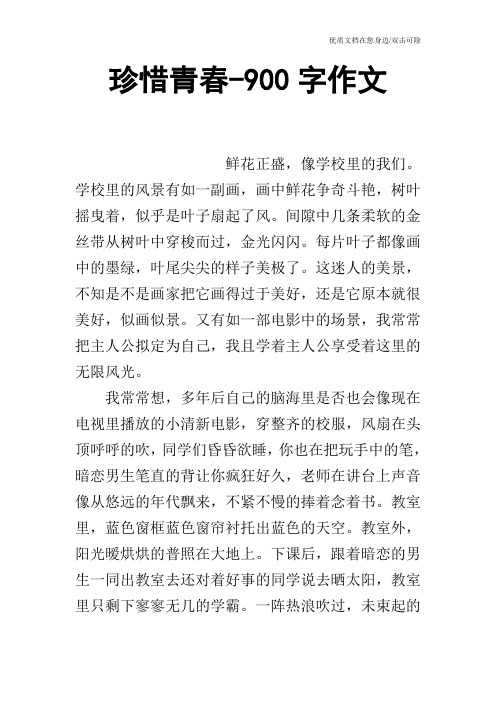 优质文档在您身边/双击可除

珍惜青春-900 字作文

鲜花正盛，像学校里的我们。学校里的风景有如一副画，画中鲜花争奇斗艳，树叶摇曳着，似乎是叶子扇起了风。间隙中几条柔软的金丝带从树叶中穿梭而过，金光闪闪。每片叶子都像画中的墨绿，叶尾尖尖的样子美极了。这迷人的美景，不知是不是画家把它画得过于美好，还是它原本就很美好，似画似景。又有如一部电影中的场景，我常常把主人公拟定为自己，我且学着主人公享受着这里的无限风光。

我常常想，多年后自己的脑海里是否也会像现在电视里播放的小清新电影，穿整齐的校服，风扇在头顶呼呼的吹，同学们昏昏欲睡，你也在把玩手中的笔，暗恋男生笔直的背让你疯狂好久，老师在讲台上声音像从悠远的年代飘来，不紧不慢的捧着念着书。教室里，蓝色窗框蓝色窗帘衬托出蓝色的天空。教室外，阳光暖烘烘的普照在大地上。下课后，跟着暗恋的男生一同出教室去还对着好事的同学说去晒太阳，教室里只剩下寥寥无几的学霸。一阵热浪吹过，未束起的